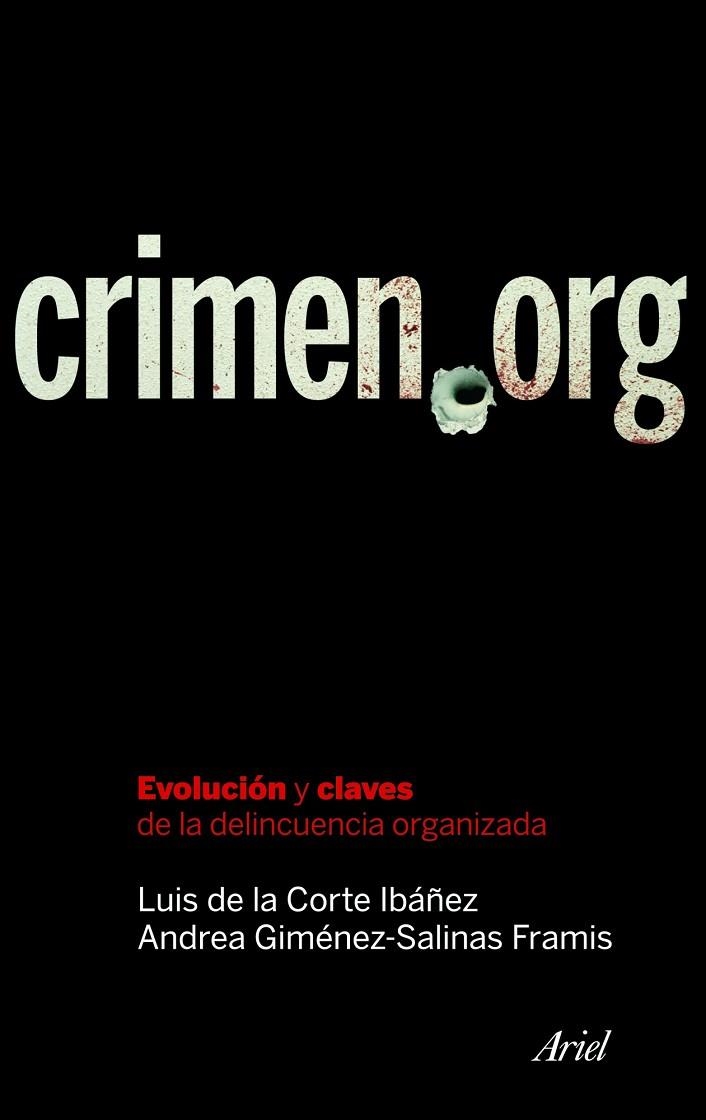 crimen.org

Evolución y claves de la delincuencia organizada

Luis de la Corte Ibáñez
Andrea Giménez-Salinas Framis

Ariel